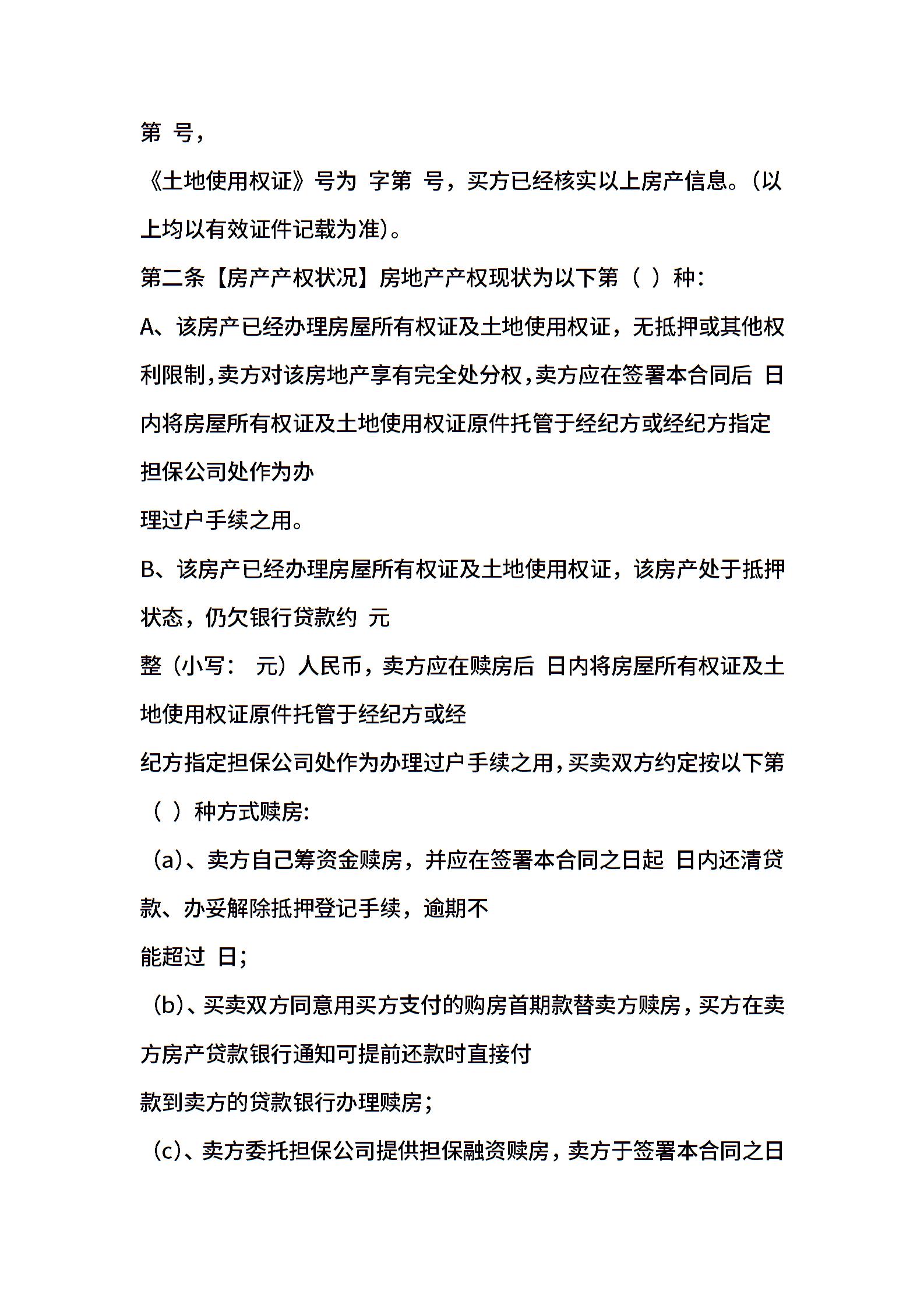 第 号，

《土地使用权证》号为 字第 号，买方已经核实以上房产信息。(以上均以有效证件记载为准)。

第二条【房产产权状况】房地产产权现状为以下第（ ）种：

A、该房产已经办理房屋所有权证及土地使用权证，无抵押或其他权利限制,卖方对该房地产享有完全处分权,卖方应在签署本合同后 日内将房屋所有权证及土地使用权证原件托管于经纪方或经纪方指定担保公司处作为办

理过户手续之用。

B、该房产已经办理房屋所有权证及土地使用权证，该房产处于抵押状态，仍欠银行贷款约 元

整（小写： 元）人民币，卖方应在赎房后 日内将房屋所有权证及土地使用权证原件托管于经纪方或经

纪方指定担保公司处作为办理过户手续之用,买卖双方约定按以下第（ ）种方式赎房:

（a)、卖方自己筹资金赎房，并应在签署本合同之日起 日内还清贷款、办妥解除抵押登记手续，逾期不

能超过 日;

（b)、买卖双方同意用买方支付的购房首期款替卖方赎房,买方在卖方房产贷款银行通知可提前还款时直接付

款到卖方的贷款银行办理赎房;

（c)、卖方委托担保公司提供担保融资赎房，卖方于签署本合同之日